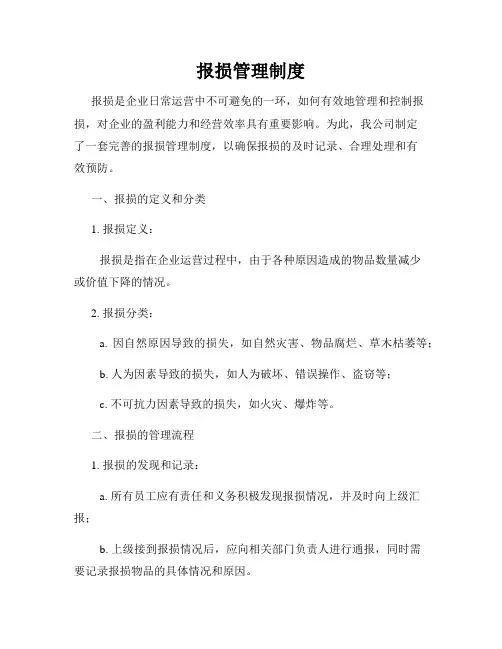 报损管理制度

报损是企业日常运营中不可避免的一环，如何有效地管理和控制报损，对企业的盈利能力和经营效率具有重要影响。为此，我公司制定了一套完善的报损管理制度，以确保报损的及时记录、合理处理和有效预防。

一、报损的定义和分类

1. 报损定义：

报损是指在企业运营过程中，由于各种原因造成的物品数量减少或价值下降的情况。

2. 报损分类：

a. 因自然原因导致的损失，如自然灾害、物品腐烂、草木枯萎等；

b. 人为因素导致的损失，如人为破坏、错误操作、盗窃等；

c. 不可抗力因素导致的损失，如火灾、爆炸等。

二、报损的管理流程

1. 报损的发现和记录：

a. 所有员工应有责任和义务积极发现报损情况，并及时向上级汇报；

b. 上级接到报损情况后，应向相关部门负责人进行通报，同时需要记录报损物品的具体情况和原因。